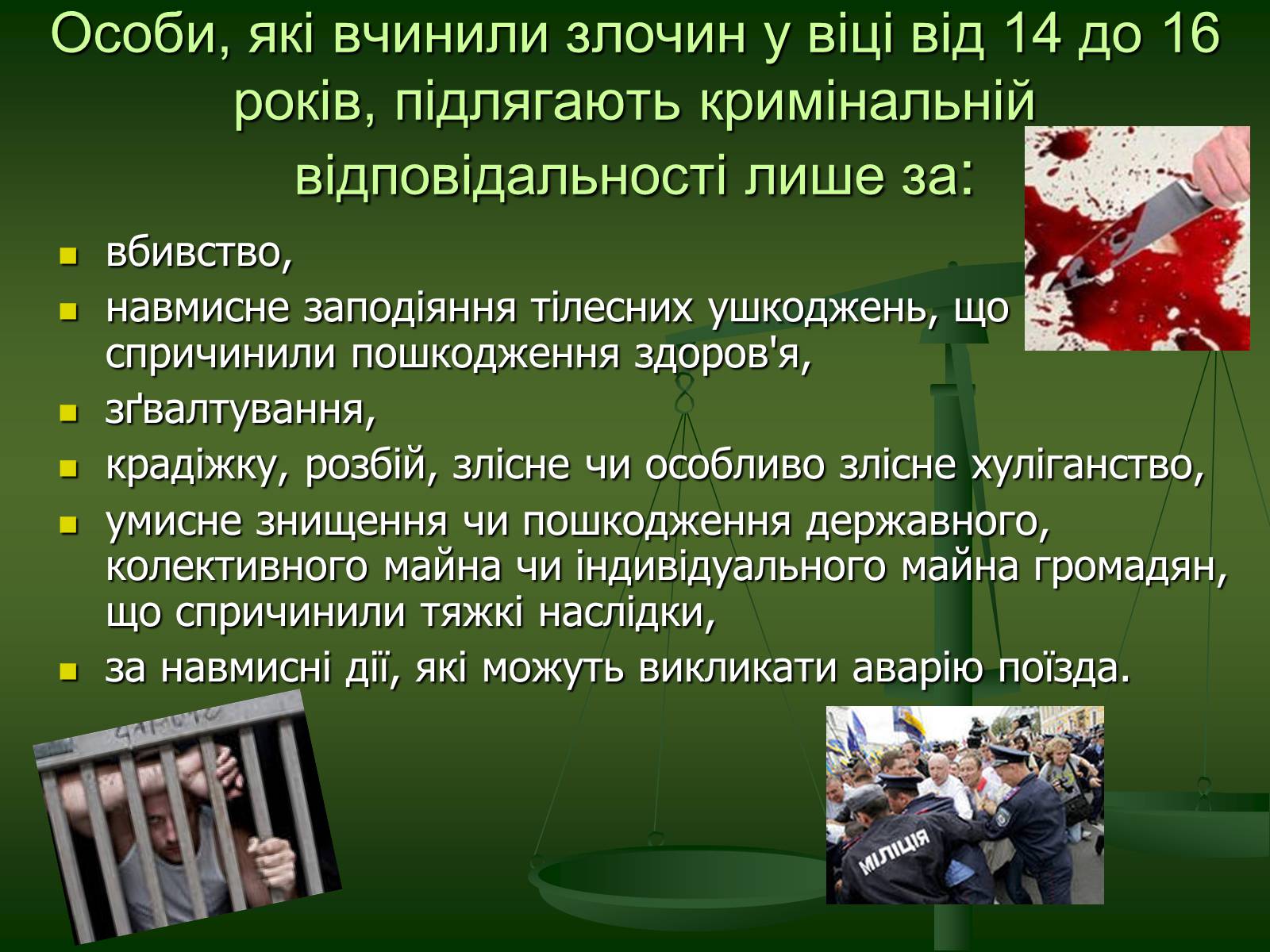 Особи, які вчинили злочин у віці від 14 до 16 років, підлягають кримінальній відповідальності лише за:

вбивство,

навмисне заподіяння тілесних ушкоджень, що спричинили пошкодження здоров'я,

зґвалтування,

крадіжку, розбій, злісне чи особливо злісне хуліганство,

умисне знищення чи пошкодження державного, колективного майна чи індивідуального майна громадян, що спричинили тяжкі наслідки,

за навмисні дії, які можуть викликати аварію поїзда.

МІЛІЦІЯ